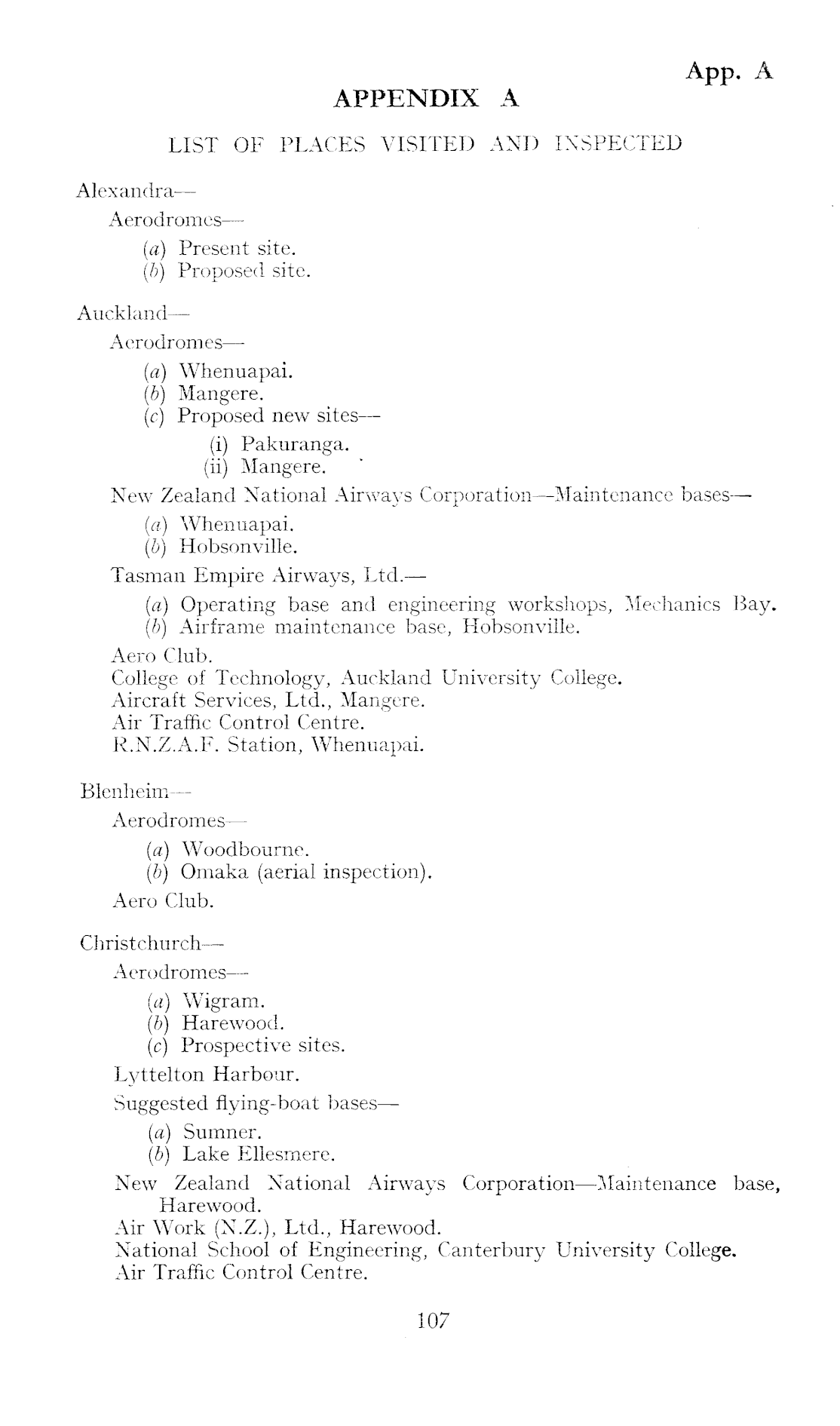 App. A

APPENDIX A

LIST OF PLACES VISITED AND INSPECTED

Alexandra—

Aerodromes—

(a) Present site.
(b) Proposed site.

Auckland—

Aerodromes—

(a) Whenuapai.
(b) Mangere.
(c) Proposed new sites—

(i) Pakuranga.
(ii) Mangere.

New Zealand National Airways Corporation—Maintenance bases—

(a) Whenuapai.
(b) Hobsonville.

Tasman Empire Airways, Ltd.—

(a) Operating base and engineering workshops, Mechanics Bay.
(b) Airframe maintenance base, Hobsonville.

Aero Club.
College of Technology, Auckland University College.
Aircraft Services, Ltd., Mangere.
Air Traffic Control Centre.
R.N.Z.A.F. Station, Whenuapai.

Blenheim—

Aerodromes—

(a) Woodbourne.
(b) Omaka (aerial inspection).

Aero Club.

Christchurch—

Aerodromes—

(a) Wigram.
(b) Harewood.
(c) Prospective sites.

Lyttelton Harbour.

Suggested flying-boat bases—

(a) Sumner.
(b) Lake Ellesmere.

New Zealand National Airways Corporation—Maintenance base, Harewood.
Air Work (N.Z.), Ltd., Harewood.
National School of Engineering, Canterbury University College.
Air Traffic Control Centre.

107